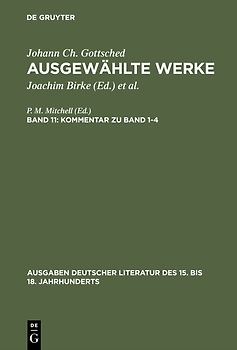 DE GRUYTER

Johann Ch. Gottsched
AUSGEWÄHLTE WERKE
Joachim Birke (Ed.) et al.

P. M. Mitchell (Ed.)
BAND 11: KOMMENTAR ZU BAND 1-4

AUSGABEN DEUTSCHER LITERATUR DES 15. BIS 18. JAHRHUNDERTS

DE G